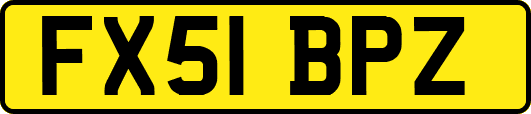 FX51 BPZ